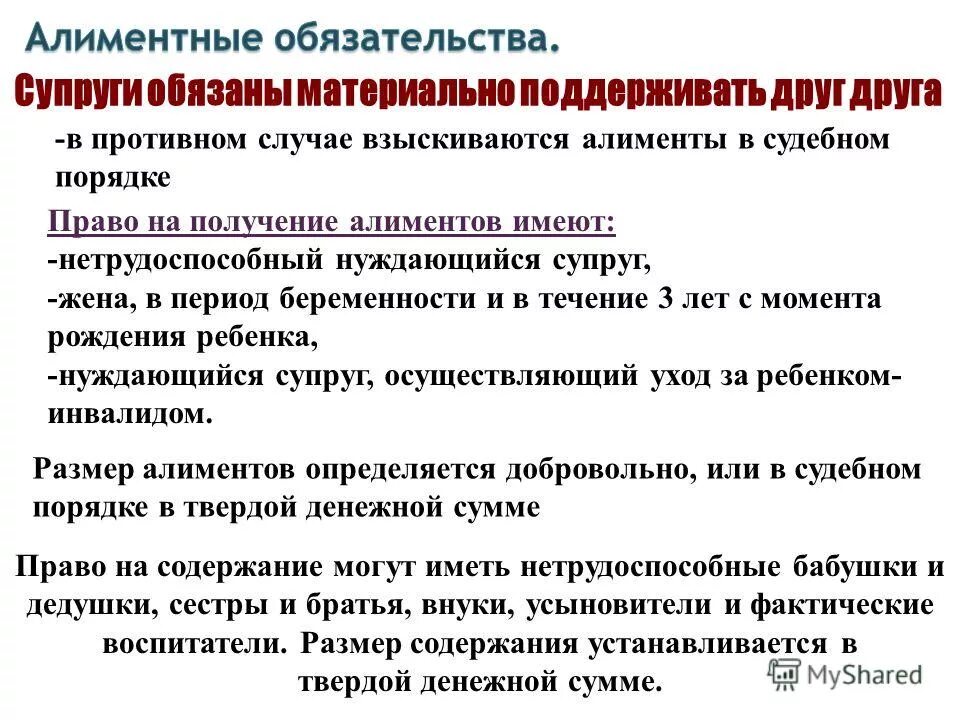 Алиментные обязательства.

Супруги обязаны материально поддерживать друг друга

-в противном случае взыскиваются алименты в судебном порядке

Право на получение алиментов имеют:
-нетрудоспособный нуждающийся супруг,
-жена, в период беременности и в течение 3 лет с момента рождения ребенка,
-нуждающийся супруг, осуществляющий уход за ребенком-инвалидом.

Размер алиментов определяется добровольно, или в судебном порядке в твердой денежной сумме

Право на содержание могут иметь нетрудоспособные бабушки и дедушки, сестры и братья, внуки, усыновители и фактические воспитатели. Размер содержания устанавливается в твердой денежной сумме.

MyShared